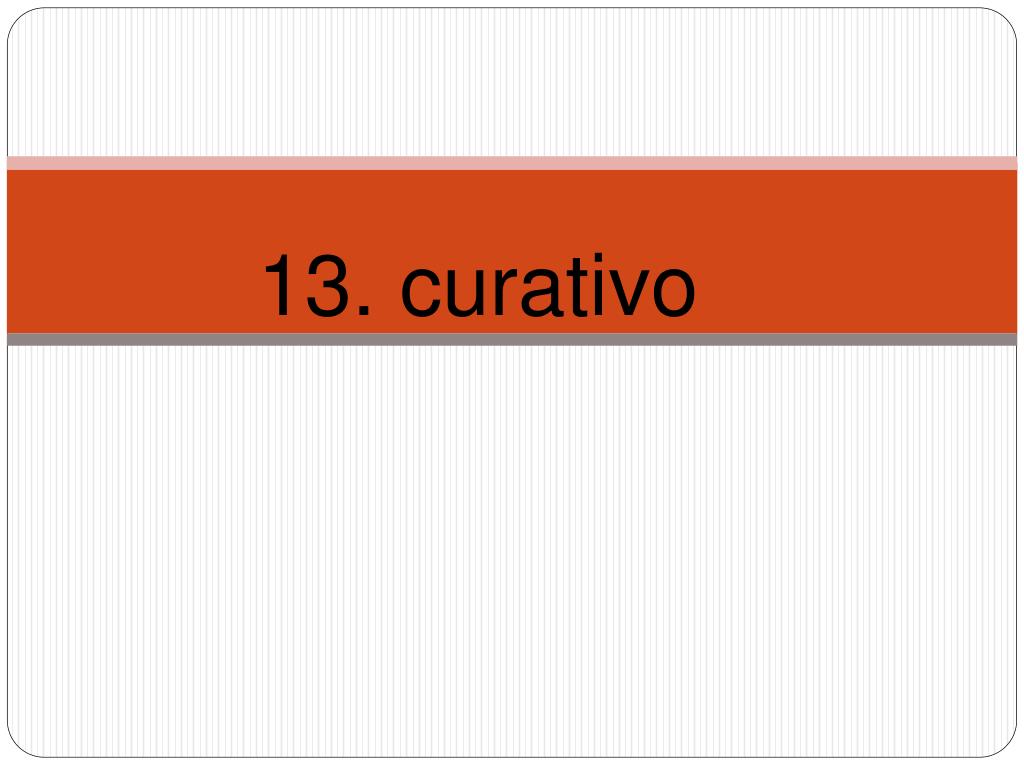 13. curativo